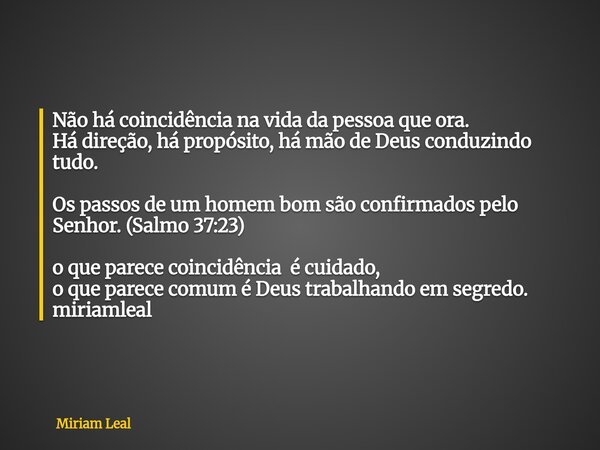 Não há coincidência na vida da pessoa que ora.
Há direção, há propósito, há mão de Deus conduzindo tudo.

Os passos de um homem bom são confirmados pelo Senhor. (Salmo 37:23)

o que parece coincidência é cuidado,
o que parece comum é Deus trabalhando em segredo.
miriamleal

Miriam Leal